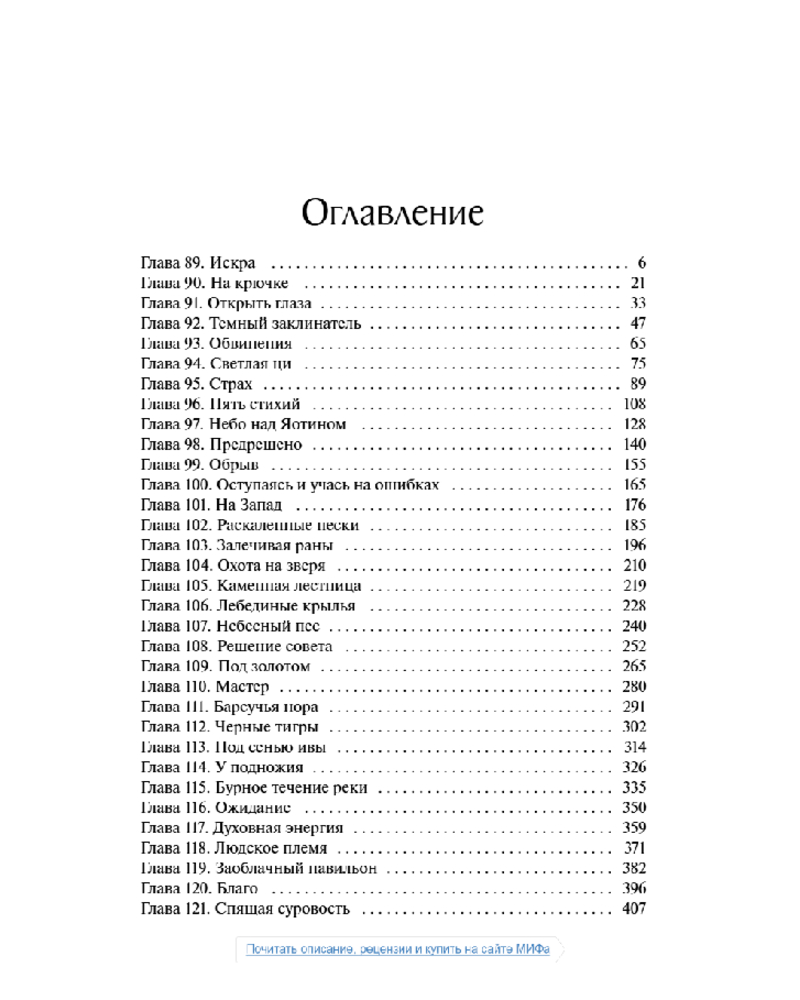 Оглавление

Глава 89. Искра 6
Глава 90. На крючке 21
Глава 91. Открыть глаза 33
Глава 92. Темный заклинатель 47
Глава 93. Обвинения 65
Глава 94. Светлая ци 75
Глава 95. Страх 89
Глава 96. Пять стихий 108
Глава 97. Небо над Яотином 128
Глава 98. Предрешено 140
Глава 99. Обрыв 155
Глава 100. Оступаясь и учась на ошибках 165
Глава 101. На Запад 176
Глава 102. Раскаленные пески 185
Глава 103. Залечивая раны 196
Глава 104. Охота на зверя 210
Глава 105. Каменная лестница 219
Глава 106. Лебединые крылья 228
Глава 107. Небесный пес 240
Глава 108. Решение совета 252
Глава 109. Под золотом 265
Глава 110. Мастер 280
Глава 111. Барсучья нора 291
Глава 112. Черные тигры 302
Глава 113. Под сенью ивы 314
Глава 114. У подножия 326
Глава 115. Бурное течение реки 335
Глава 116. Ожидание 350
Глава 117. Духовная энергия 359
Глава 118. Людское племя 371
Глава 119. Заоблачный павильон 382
Глава 120. Благо 396
Глава 121. Спящая суровость 407

Почитать описание, рецензии и купить на сайте МИФа